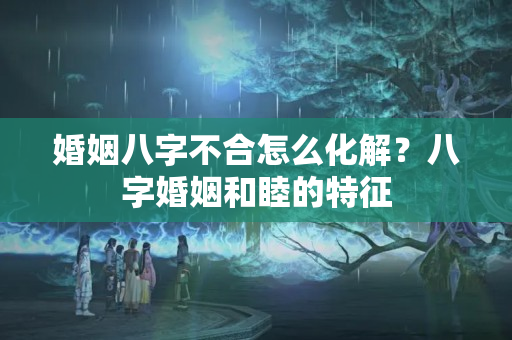 婚姻八字不合怎么化解？八字婚姻和睦的特征